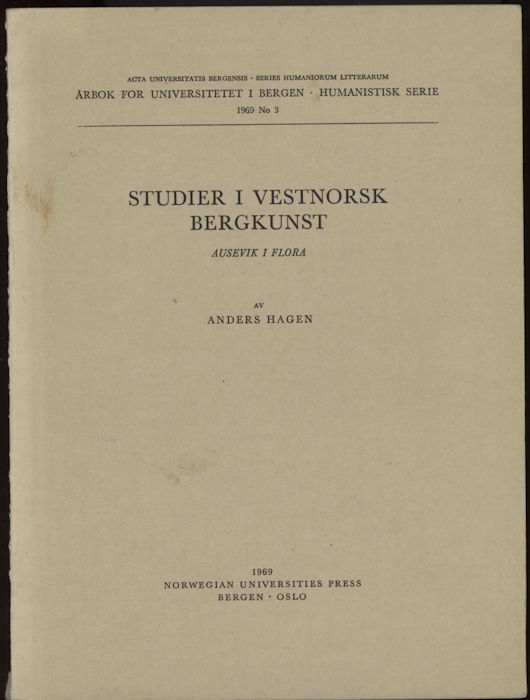 ACTA UNIVERSITATIS BERGENSIS · SERIES HUMANIORUM LITTERARUM
ÅRBOK FOR UNIVERSITETET I BERGEN · HUMANISTISK SERIE
1969 No 3

STUDIER I VESTNORSK BERGKUNST

AUSEVIK I FLORA

AV
ANDERS HAGEN

1969
NORWEGIAN UNIVERSITIES PRESS
BERGEN · OSLO